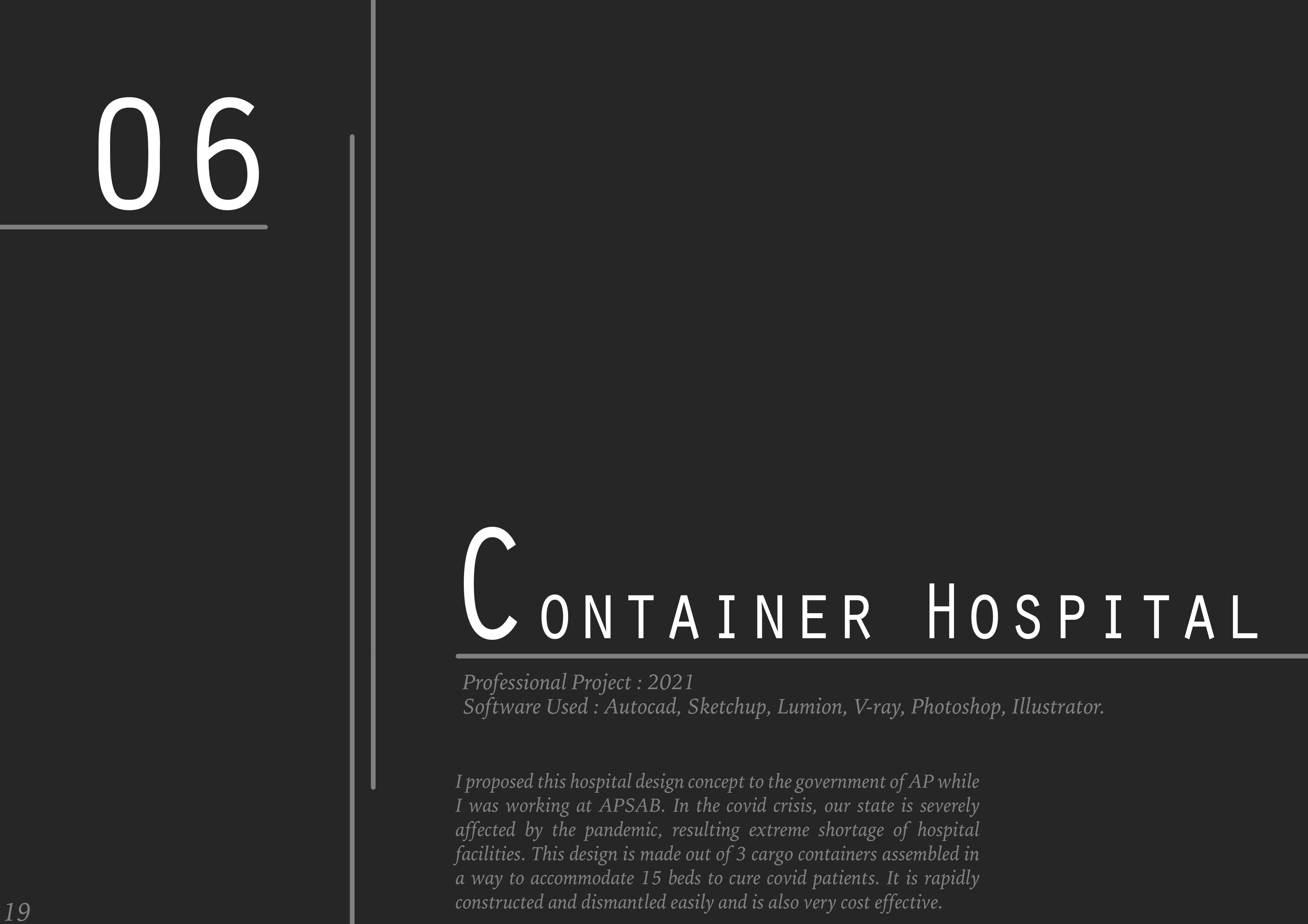 06

CONTAINER HOSPITAL

Professional Project : 2021
Software Used : Autocad, Sketchup, Lumion, V-ray, Photoshop, Illustrator.

I proposed this hospital design concept to the government of AP while I was working at APSAB. In the covid crisis, our state is severely affected by the pandemic, resulting extreme shortage of hospital facilities. This design is made out of 3 cargo containers assembled in a way to accommodate 15 beds to cure covid patients. It is rapidly constructed and dismantled easily and is also very cost effective.

19